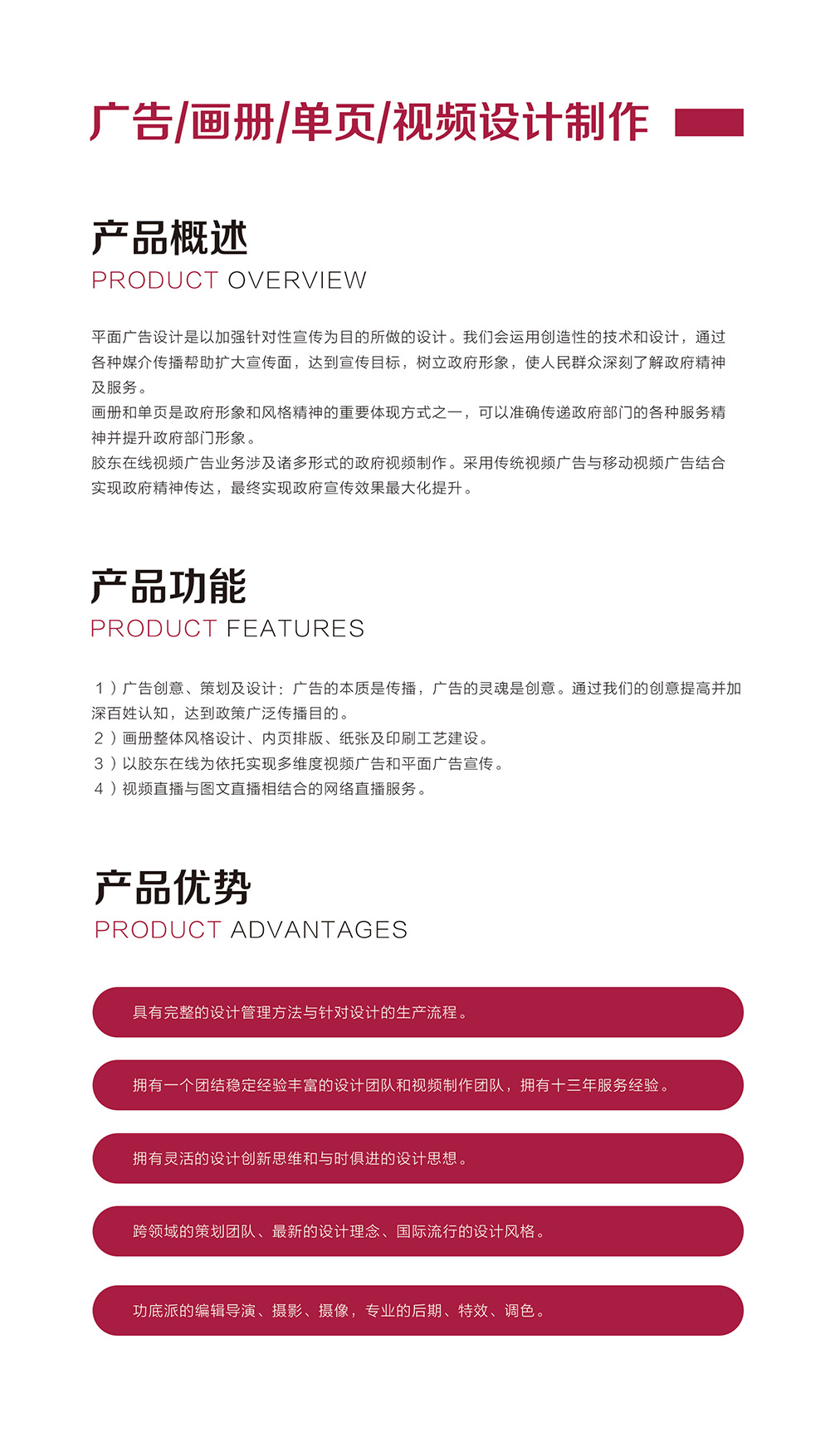 广告/画册/单页/视频设计制作

产品概述
PRODUCT OVERVIEW

平面广告设计是以加强针对性宣传为目的所做的设计。我们会运用创造性的技术和设计，通过各种媒介传播帮助扩大宣传面，达到宣传目标，树立政府形象，使人民群众深刻了解政府精神及服务。
画册和单页是政府形象和风格精神的重要体现方式之一，可以准确传递政府部门的各种服务精神并提升政府部门形象。
胶东在线视频广告业务涉及诸多形式的政府视频制作。采用传统视频广告与移动视频广告结合实现政府精神传达，最终实现政府宣传效果最大化提升。

产品功能
PRODUCT FEATURES

1）广告创意、策划及设计：广告的本质是传播，广告的灵魂是创意。通过我们的创意提高并加深百姓认知，达到政策广泛传播目的。
2）画册整体风格设计、内页排版、纸张及印刷工艺建设。
3）以胶东在线为依托实现多维度视频广告和平面广告宣传。
4）视频直播与图文直播相结合的网络直播服务。

产品优势
PRODUCT ADVANTAGES

具有完整的设计管理方法与针对设计的生产流程。

拥有一个团结稳定经验丰富的设计团队和视频制作团队，拥有十三年服务经验。

拥有灵活的设计创新思维和与时俱进的设计思想。

跨领域的策划团队、最新的设计理念、国际流行的设计风格。

功底派的编辑导演、摄影、摄像，专业的后期、特效、调色。